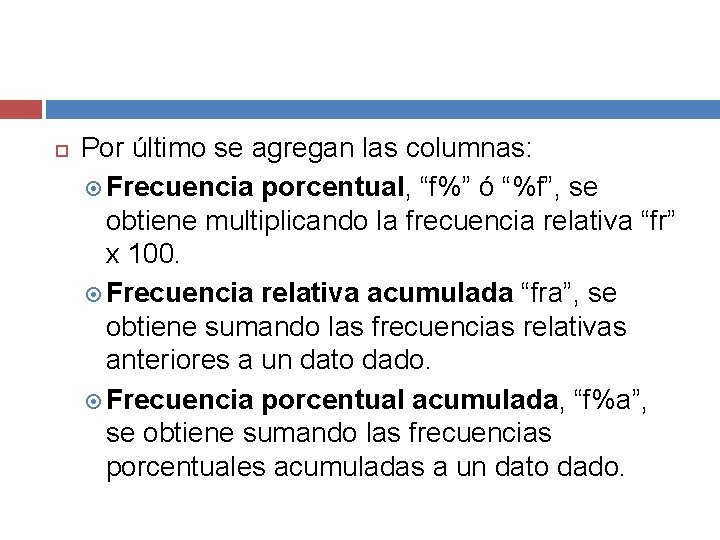 Por último se agregan las columnas:

Frecuencia porcentual, “f%” ó “%f”, se obtiene multiplicando la frecuencia relativa “fr” x 100.

Frecuencia relativa acumulada “fra”, se obtiene sumando las frecuencias relativas anteriores a un dato dado.

Frecuencia porcentual acumulada, “f%a”, se obtiene sumando las frecuencias porcentuales acumuladas a un dato dado.